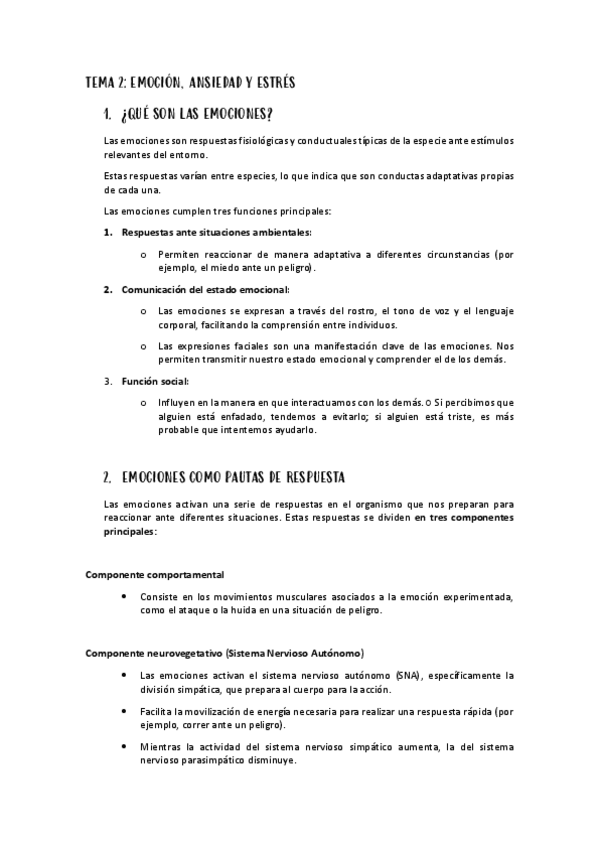 TEMA 2: EMOCIÓN, ANSIEDAD Y ESTRÉS

1. ¿QUÉ SON LAS EMOCIONES?

Las emociones son respuestas fisiológicas y conductuales típicas de la especie ante estímulos relevantes del entorno.

Estas respuestas varían entre especies, lo que indica que son conductas adaptativas propias de cada una.

Las emociones cumplen tres funciones principales:

1. Respuestas ante situaciones ambientales:

o Permiten reaccionar de manera adaptativa a diferentes circunstancias (por ejemplo, el miedo ante un peligro).

2. Comunicación del estado emocional:

o Las emociones se expresan a través del rostro, el tono de voz y el lenguaje corporal, facilitando la comprensión entre individuos.

o Las expresiones faciales son una manifestación clave de las emociones. Nos permiten transmitir nuestro estado emocional y comprender el de los demás.

3. Función social:

o Influyen en la manera en que interactuamos con los demás. o Si percibimos que alguien está enfadado, tendemos a evitarlo; si alguien está triste, es más probable que intentemos ayudarlo.

2. EMOCIONES COMO PAUTAS DE RESPUESTA

Las emociones activan una serie de respuestas en el organismo que nos preparan para reaccionar ante diferentes situaciones. Estas respuestas se dividen en tres componentes principales:

Componente comportamental

• Consiste en los movimientos musculares asociados a la emoción experimentada, como el ataque o la huida en una situación de peligro.

Componente neurovegetativo (Sistema Nervioso Autónomo)

• Las emociones activan el sistema nervioso autónomo (SNA), específicamente la división simpática, que prepara al cuerpo para la acción.

• Facilita la movilización de energía necesaria para realizar una respuesta rápida (por ejemplo, correr ante un peligro).

• Mientras la actividad del sistema nervioso simpático aumenta, la del sistema nervioso parasimpático disminuye.